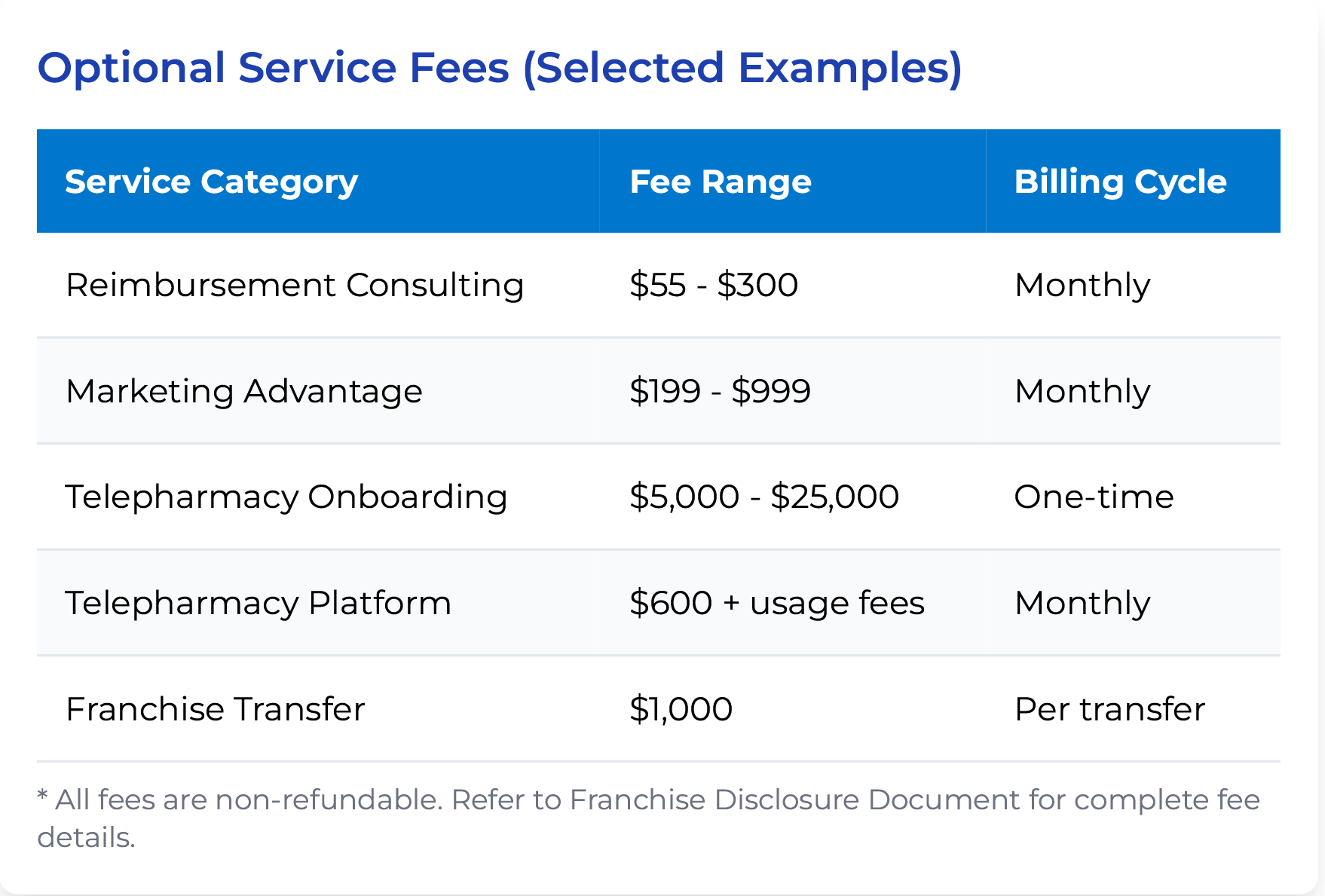 Optional Service Fees (Selected Examples)

| Service Category | Fee Range | Billing Cycle |
|---|---|---|
| Reimbursement Consulting | $55 - $300 | Monthly |
| Marketing Advantage | $199 - $999 | Monthly |
| Telepharmacy Onboarding | $5,000 - $25,000 | One-time |
| Telepharmacy Platform | $600 + usage fees | Monthly |
| Franchise Transfer | $1,000 | Per transfer |

* All fees are non-refundable. Refer to Franchise Disclosure Document for complete fee details.